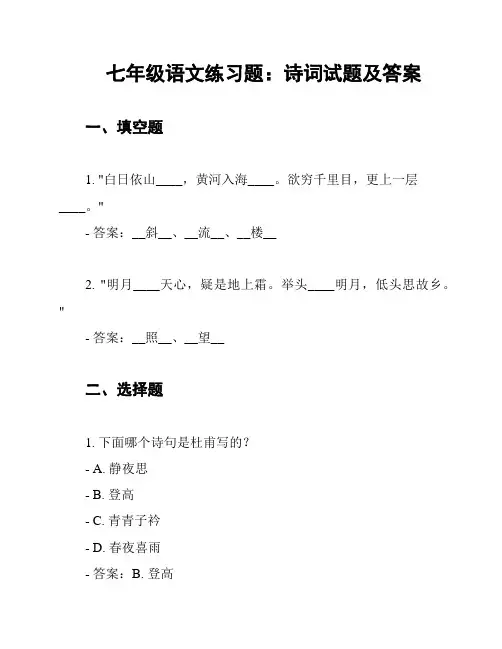 七年级语文练习题：诗词试题及答案

一、填空题

1. "白日依山____，黄河入海____。欲穷千里目，更上一层____。"

- 答案：__斜__、__流__、__楼__

2. "明月____天心，疑是地上霜。举头____明月，低头思故乡。"

- 答案：__照__、__望__

二、选择题

1. 下面哪个诗句是杜甫写的？

- A. 静夜思

- B. 登高

- C. 青青子衿

- D. 春夜喜雨

- 答案：B. 登高